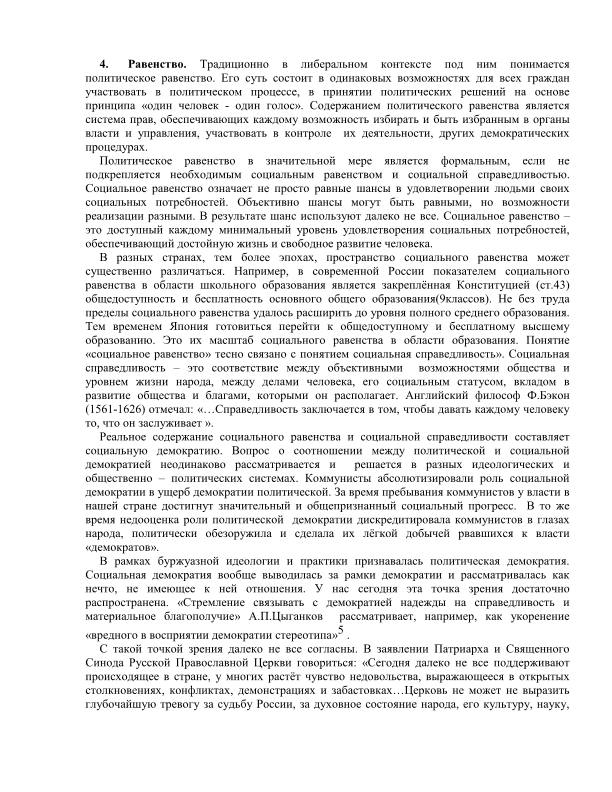 4. Равенство. Традиционно в либеральном контексте под ним понимается политическое равенство. Его суть состоит в одинаковых возможностях для всех граждан участвовать в политическом процессе, в принятии политических решений на основе принципа «один человек - один голос». Содержанием политического равенства является система прав, обеспечивающих каждому возможность избирать и быть избранным в органы власти и управления, участвовать в контроле их деятельности, других демократических процедурах.

Политическое равенство в значительной мере является формальным, если не подкрепляется необходимым социальным равенством и социальной справедливостью. Социальное равенство означает не просто равные шансы в удовлетворении людьми своих социальных потребностей. Объективно шансы могут быть равными, но возможности реализации разными. В результате шанс используют далеко не все. Социальное равенство – это доступный каждому минимальный уровень удовлетворения социальных потребностей, обеспечивающий достойную жизнь и свободное развитие человека.

В разных странах, тем более эпохах, пространство социального равенства может существенно различаться. Например, в современной России показателем социального равенства в области школьного образования является закреплённая Конституцией (ст.43) общедоступность и бесплатность основного общего образования(9классов). Не без труда пределы социального равенства удалось расширить до уровня полного среднего образования. Тем временем Япония готовиться перейти к общедоступному и бесплатному высшему образованию. Это их масштаб социального равенства в области образования. Понятие «социальное равенство» тесно связано с понятием социальная справедливость». Социальная справедливость – это соответствие между объективными возможностями общества и уровнем жизни народа, между делами человека, его социальным статусом, вкладом в развитие общества и благами, которыми он располагает. Английский философ Ф.Бэкон (1561-1626) отмечал: «…Справедливость заключается в том, чтобы давать каждому человеку то, что он заслуживает ».

Реальное содержание социального равенства и социальной справедливости составляет социальную демократию. Вопрос о соотношении между политической и социальной демократией неодинаково рассматривается и решается в разных идеологических и общественно – политических системах. Коммунисты абсолютизировали роль социальной демократии в ущерб демократии политической. За время пребывания коммунистов у власти в нашей стране достигнут значительный и общепризнанный социальный прогресс. В то же время недооценка роли политической демократии дискредитировала коммунистов в глазах народа, политически обезоружила и сделала их лёгкой добычей рвавшихся к власти «демократов».

В рамках буржуазной идеологии и практики признавалась политическая демократия. Социальная демократия вообще выводилась за рамки демократии и рассматривалась как нечто, не имеющее к ней отношения. У нас сегодня эта точка зрения достаточно распространена. «Стремление связывать с демократией надежды на справедливость и материальное благополучие» А.П.Цыганков рассматривает, например, как укоренение «вредного в восприятии демократии стереотипа»$^5$ .

С такой точкой зрения далеко не все согласны. В заявлении Патриарха и Священного Синода Русской Православной Церкви говориться: «Сегодня далеко не все поддерживают происходящее в стране, у многих растёт чувство недовольства, выражающееся в открытых столкновениях, конфликтах, демонстрациях и забастовках…Церковь не может не выразить глубочайшую тревогу за судьбу России, за духовное состояние народа, его культуру, науку,